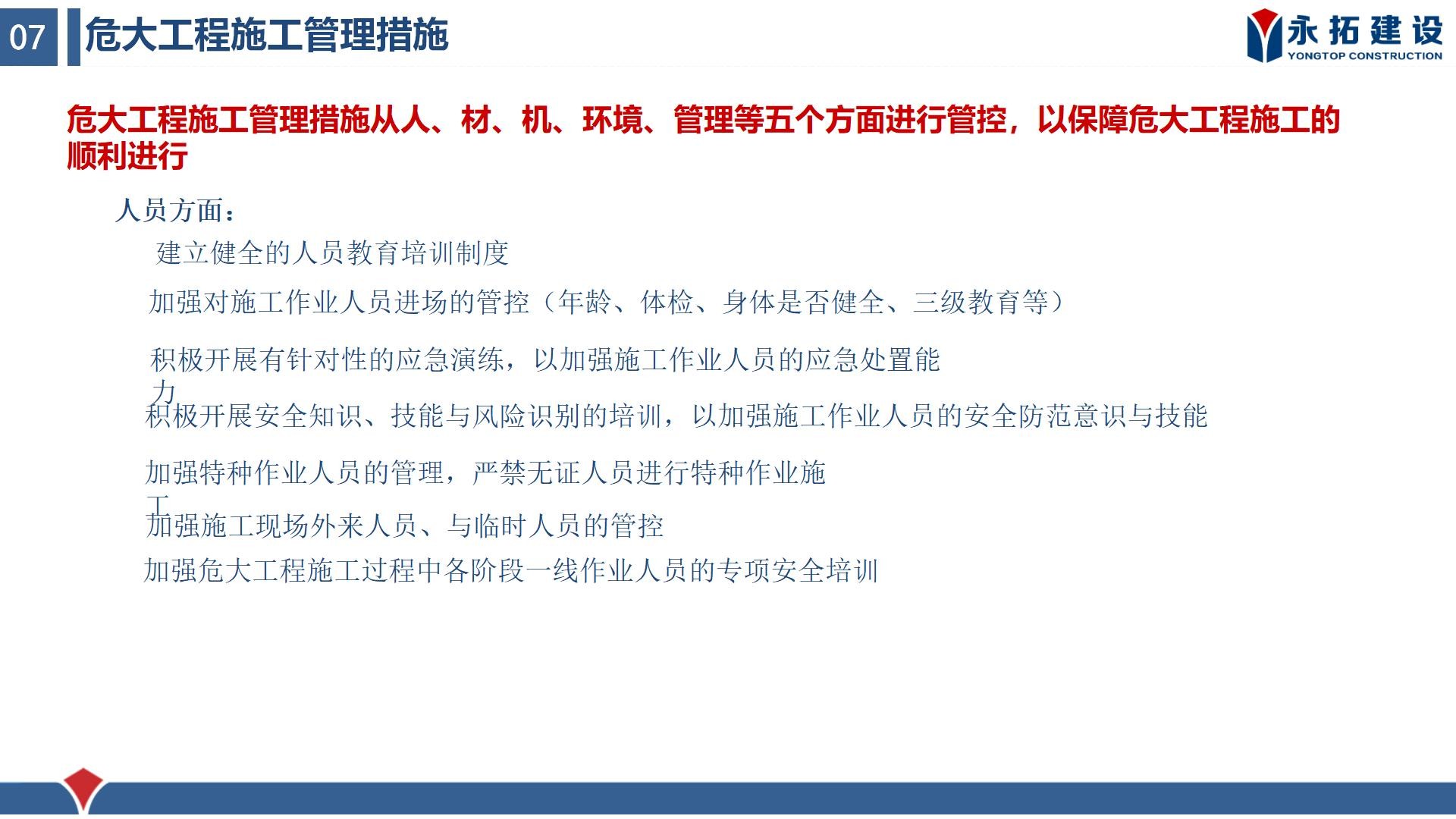 07 危大工程施工管理措施

永拓建设
YONGTOP CONSTRUCTION

危大工程施工管理措施从人、材、机、环境、管理等五个方面进行管控，以保障危大工程施工的顺利进行

人员方面：

建立健全的人员教育培训制度

加强对施工作业人员进场的管控（年龄、体检、身体是否健全、三级教育等）

积极开展有针对性的应急演练，以加强施工作业人员的应急处置能力

积极开展安全知识、技能与风险识别的培训，以加强施工作业人员的安全防范意识与技能

加强特种作业人员的管理，严禁无证人员进行特种作业施工

加强施工现场外来人员、与临时人员的管控

加强危大工程施工过程中各阶段一线作业人员的专项安全培训